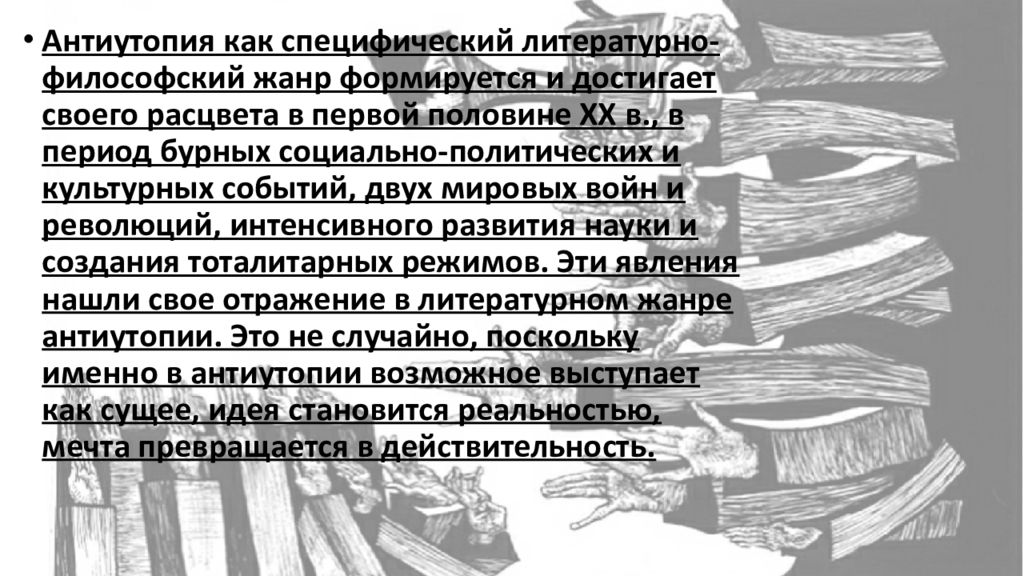 • Антиутопия как специфический литературно-философский жанр формируется и достигает своего расцвета в первой половине XX в., в период бурных социально-политических и культурных событий, двух мировых войн и революций, интенсивного развития науки и создания тоталитарных режимов. Эти явления нашли свое отражение в литературном жанре антиутопии. Это не случайно, поскольку именно в антиутопии возможное выступает как сущее, идея становится реальностью, мечта превращается в действительность.